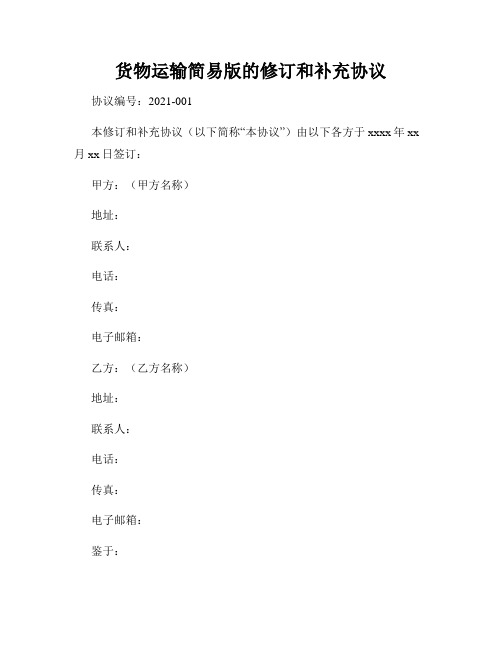 货物运输简易版的修订和补充协议

协议编号：2021-001

本修订和补充协议（以下简称“本协议”）由以下各方于 xxxx 年 xx 月 xx 日签订：

甲方：（甲方名称）

地址：

联系人：

电话：

传真：

电子邮箱：

乙方：（乙方名称）

地址：

联系人：

电话：

传真：

电子邮箱：

鉴于：